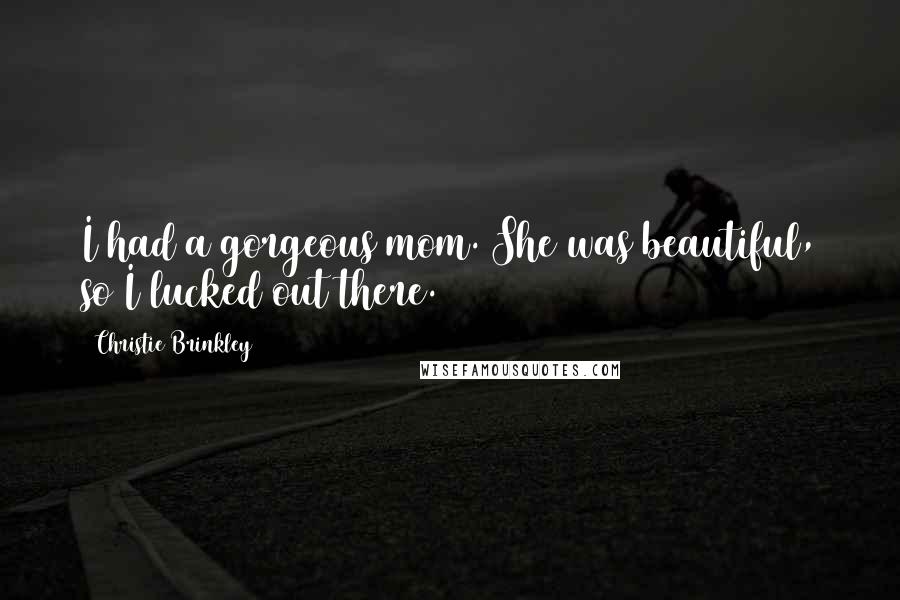 I had a gorgeous mom. She was beautiful, so I lucked out there.

Christie Brinkley

WISEFAMOUSQUOTES.COM